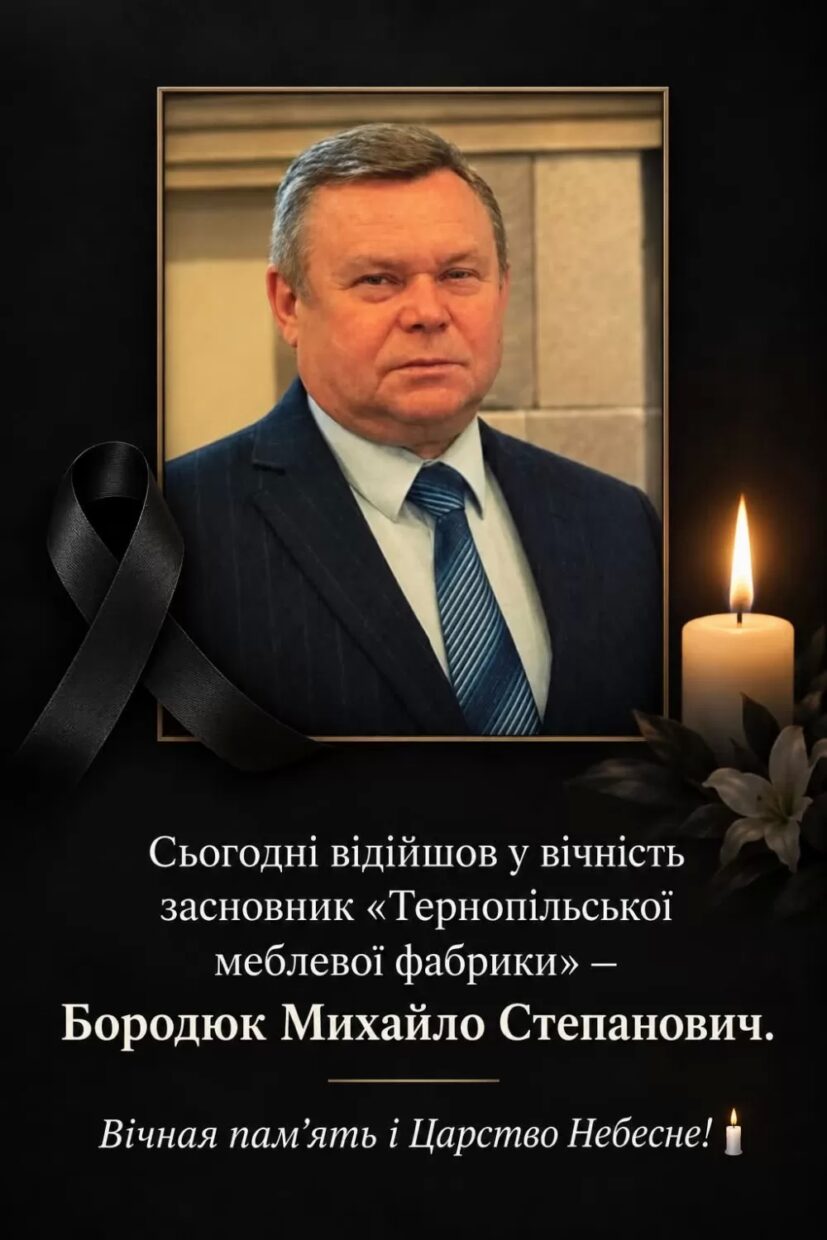 Сьогодні відійшов у вічність засновник «Тернопільської меблевої фабрики» –

Бородюк Михайло Степанович.

Вічная пам'ять і Царство Небесне!